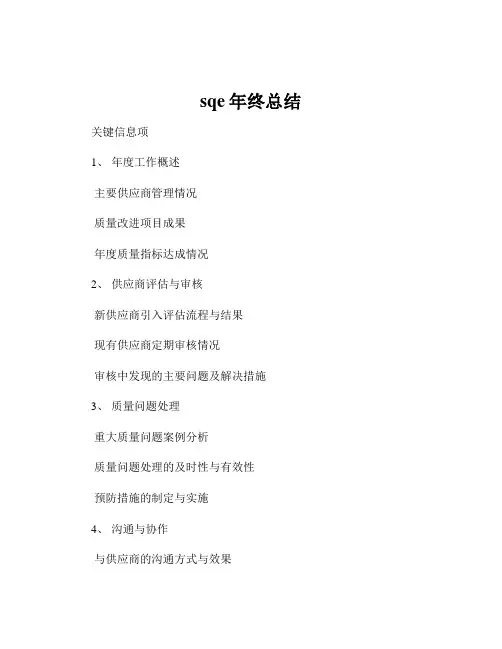 sqe 年终总结

关键信息项

1、 年度工作概述

主要供应商管理情况

质量改进项目成果

年度质量指标达成情况

2、 供应商评估与审核

新供应商引入评估流程与结果

现有供应商定期审核情况

审核中发现的主要问题及解决措施

3、 质量问题处理

重大质量问题案例分析

质量问题处理的及时性与有效性

预防措施的制定与实施

4、 沟通与协作

与供应商的沟通方式与效果